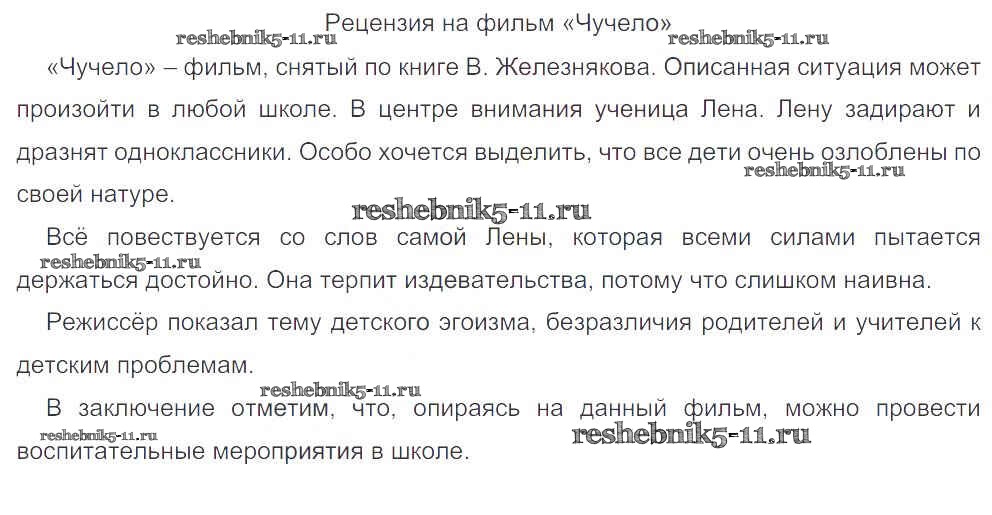 Рецензия на фильм «Чучело»

«Чучело» – фильм, снятый по книге В. Железнякова. Описанная ситуация может произойти в любой школе. В центре внимания ученица Лена. Лену задирают и дразнят одноклассники. Особо хочется выделить, что все дети очень озлоблены по своей натуре.

Всё повествуется со слов самой Лены, которая всеми силами пытается держаться достойно. Она терпит издевательства, потому что слишком наивна.

Режиссёр показал тему детского эгоизма, безразличия родителей и учителей к детским проблемам.

В заключение отметим, что, опираясь на данный фильм, можно провести воспитательные мероприятия в школе.

reshebnik5-11.ru